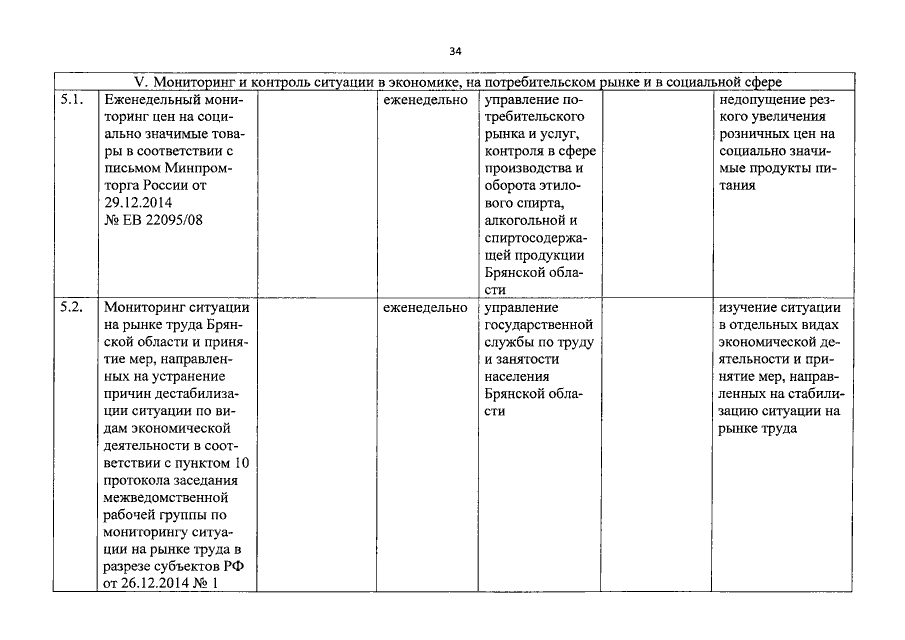 34

| V. Мониторинг и контроль ситуации в экономике, на потребительском рынке и в социальной сфере | | | | | | |
|---|---|---|---|---|---|---|
| 5.1. | Еженедельный мониторинг цен на социально значимые товары в соответствии с письмом Минпромторга России от 29.12.2014 № ЕВ 22095/08 | | еженедельно | управление потребительского рынка и услуг, контроля в сфере производства и оборота этилового спирта, алкогольной и спиртосодержащей продукции Брянской области | | недопущение резкого увеличения розничных цен на социально значимые продукты питания |
| 5.2. | Мониторинг ситуации на рынке труда Брянской области и принятие мер, направленных на устранение причин дестабилизации ситуации по видам экономической деятельности в соответствии с пунктом 10 протокола заседания межведомственной рабочей группы по мониторингу ситуации на рынке труда в разрезе субъектов РФ от 26.12.2014 № 1 | | еженедельно | управление государственной службы по труду и занятости населения Брянской области | | изучение ситуации в отдельных видах экономической деятельности и принятие мер, направленных на стабилизацию ситуации на рынке труда |